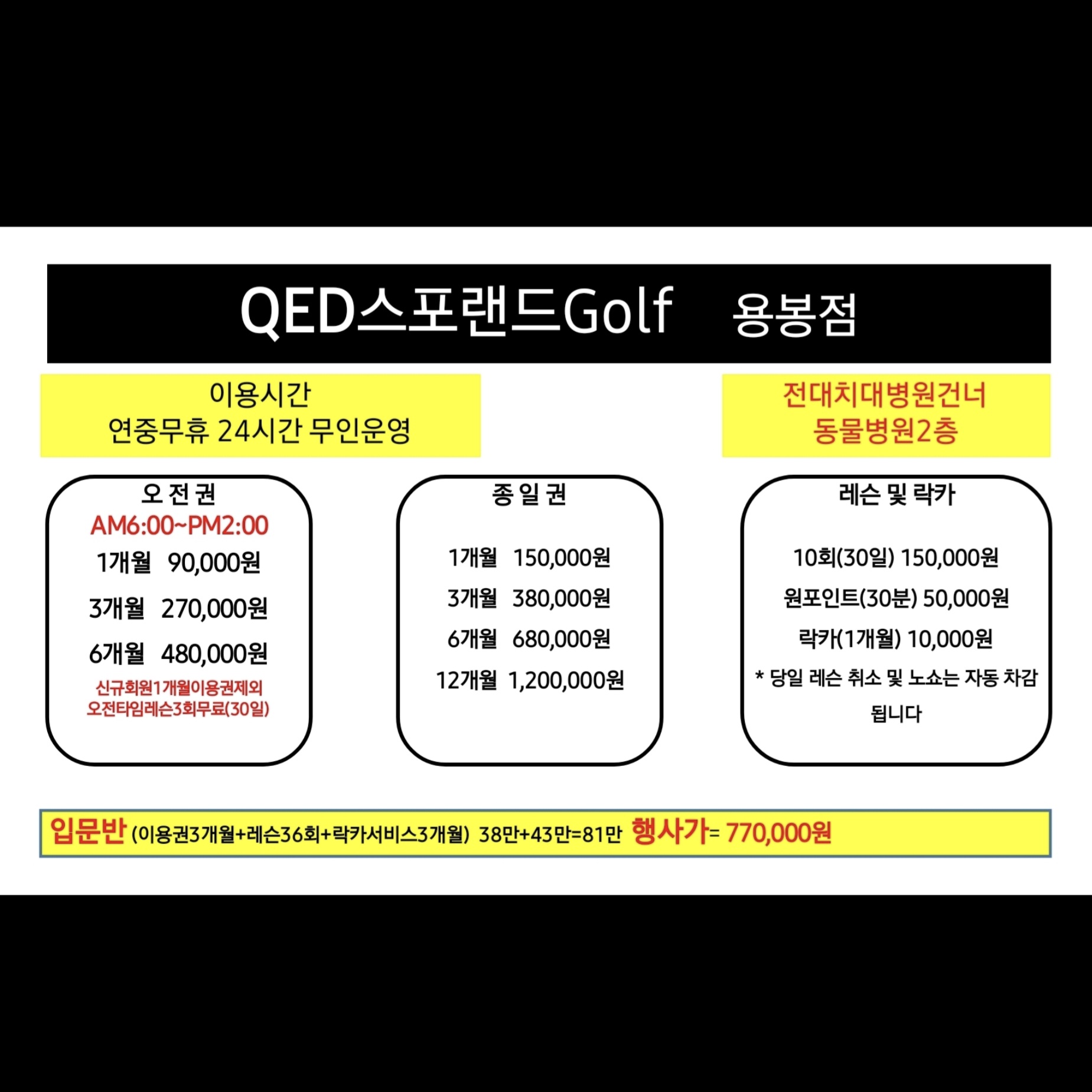 QED스포랜드Golf 용봉점

이용시간
연중무휴 24시간 무인운영

전대치대병원건너
동물병원2층

오 전 권
AM6:00~PM2:00
1개월 90,000원
3개월 270,000원
6개월 480,000원
신규회원1개월이용권제외
오전타임레슨3회무료(30일)

종 일 권
1개월 150,000원
3개월 380,000원
6개월 680,000원
12개월 1,200,000원

레슨 및 락카
10회(30일) 150,000원
원포인트(30분) 50,000원
락카(1개월) 10,000원
* 당일 레슨 취소 및 노쇼는 자동 차감 됩니다

입문반 (이용권3개월+레슨36회+락카서비스3개월) 38만+43만=81만 행사가= 770,000원